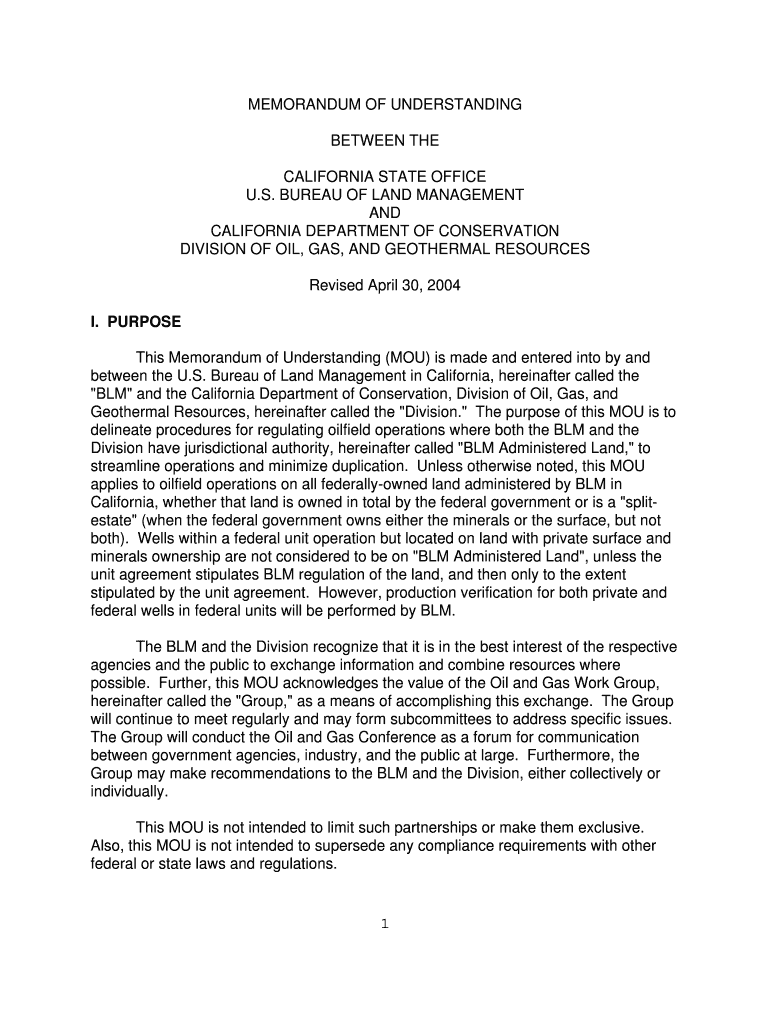 MEMORANDUM OF UNDERSTANDING

BETWEEN THE

CALIFORNIA STATE OFFICE
U.S. BUREAU OF LAND MANAGEMENT
AND
CALIFORNIA DEPARTMENT OF CONSERVATION
DIVISION OF OIL, GAS, AND GEOTHERMAL RESOURCES

Revised April 30, 2004

I. PURPOSE

This Memorandum of Understanding (MOU) is made and entered into by and between the U.S. Bureau of Land Management in California, hereinafter called the "BLM" and the California Department of Conservation, Division of Oil, Gas, and Geothermal Resources, hereinafter called the "Division." The purpose of this MOU is to delineate procedures for regulating oilfield operations where both the BLM and the Division have jurisdictional authority, hereinafter called "BLM Administered Land," to streamline operations and minimize duplication. Unless otherwise noted, this MOU applies to oilfield operations on all federally-owned land administered by BLM in California, whether that land is owned in total by the federal government or is a "split-estate" (when the federal government owns either the minerals or the surface, but not both). Wells within a federal unit operation but located on land with private surface and minerals ownership are not considered to be on "BLM Administered Land", unless the unit agreement stipulates BLM regulation of the land, and then only to the extent stipulated by the unit agreement. However, production verification for both private and federal wells in federal units will be performed by BLM.

The BLM and the Division recognize that it is in the best interest of the respective agencies and the public to exchange information and combine resources where possible. Further, this MOU acknowledges the value of the Oil and Gas Work Group, hereinafter called the "Group," as a means of accomplishing this exchange. The Group will continue to meet regularly and may form subcommittees to address specific issues. The Group will conduct the Oil and Gas Conference as a forum for communication between government agencies, industry, and the public at large. Furthermore, the Group may make recommendations to the BLM and the Division, either collectively or individually.

This MOU is not intended to limit such partnerships or make them exclusive. Also, this MOU is not intended to supersede any compliance requirements with other federal or state laws and regulations.

1